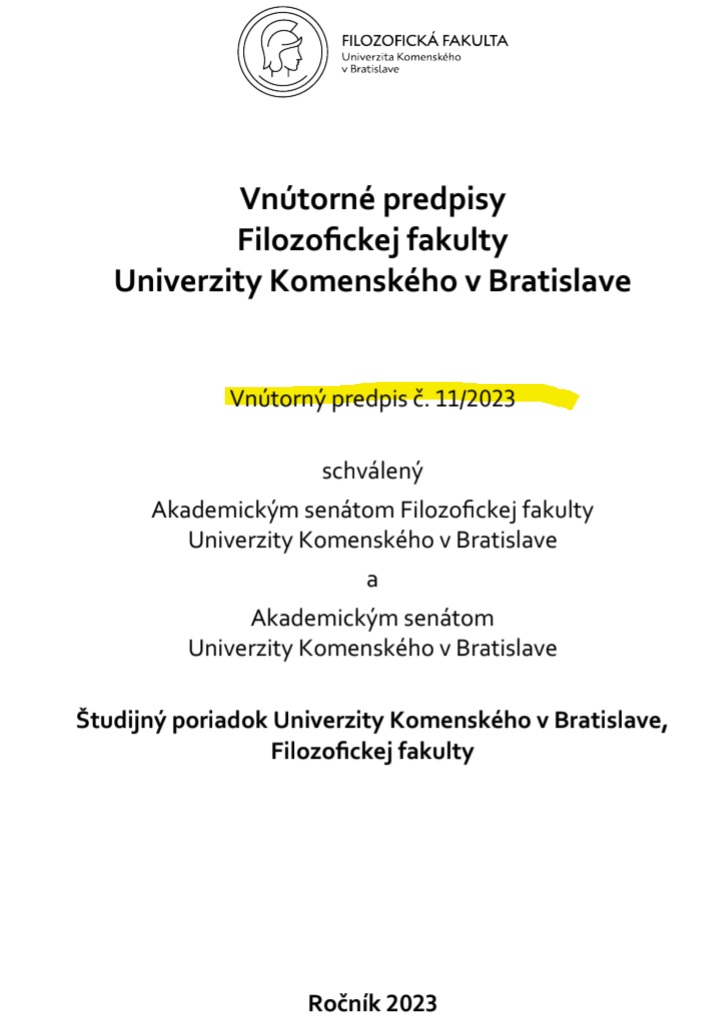 FILOZOFICKÁ FAKULTA
Univerzita Komenského
v Bratislave

Vnútorné predpisy
Filozofickej fakulty
Univerzity Komenského v Bratislave

Vnútorný predpis č. 11/2023

schválený

Akademickým senátom Filozofickej fakulty
Univerzity Komenského v Bratislave

a

Akademickým senátom
Univerzity Komenského v Bratislave

Študijný poriadok Univerzity Komenského v Bratislave,
Filozofickej fakulty

Ročník 2023